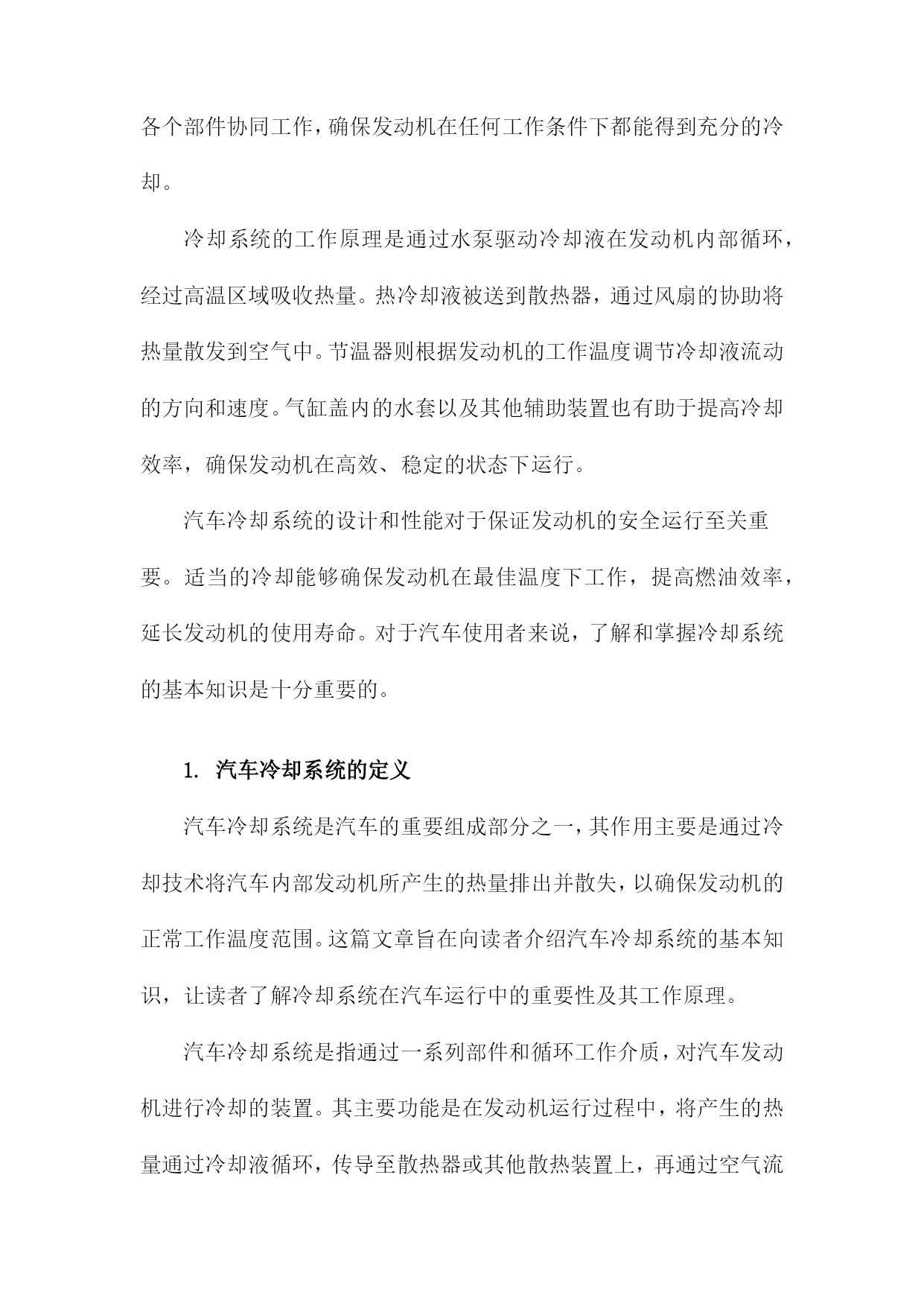 各个部件协同工作，确保发动机在任何工作条件下都能得到充分的冷却。

冷却系统的工作原理是通过水泵驱动冷却液在发动机内部循环，经过高温区域吸收热量。热冷却液被送到散热器，通过风扇的协助将热量散发到空气中。节温器则根据发动机的工作温度调节冷却液流动的方向和速度。气缸盖内的水套以及其他辅助装置也有助于提高冷却效率，确保发动机在高效、稳定的状态下运行。

汽车冷却系统的设计和性能对于保证发动机的安全运行至关重要。适当的冷却能够确保发动机在最佳温度下工作，提高燃油效率，延长发动机的使用寿命。对于汽车使用者来说，了解和掌握冷却系统的基本知识是十分重要的。

1. 汽车冷却系统的定义

汽车冷却系统是汽车的重要组成部分之一，其作用主要是通过冷却技术将汽车内部发动机所产生的热量排出并散失，以确保发动机的正常工作温度范围。这篇文章旨在向读者介绍汽车冷却系统的基本知识，让读者了解冷却系统在汽车运行中的重要性及其工作原理。

汽车冷却系统是指通过一系列部件和循环工作介质，对汽车发动机进行冷却的装置。其主要功能是在发动机运行过程中，将产生的热量通过冷却液循环，传导至散热器或其他散热装置上，再通过空气流